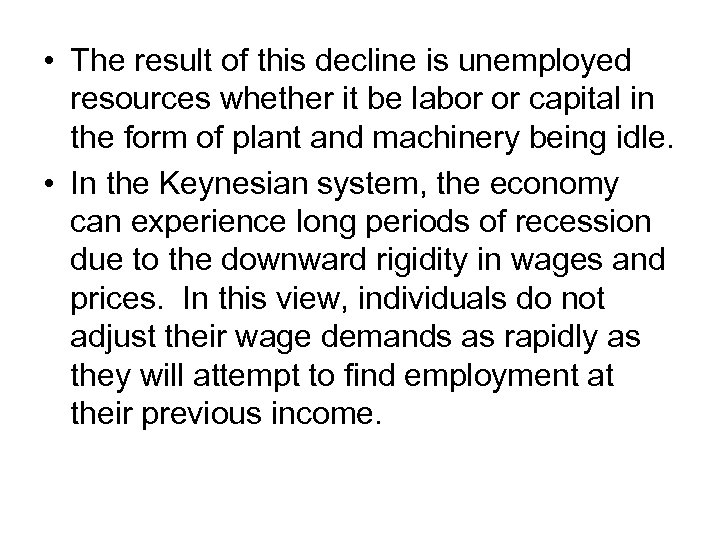 • The result of this decline is unemployed resources whether it be labor or capital in the form of plant and machinery being idle.

• In the Keynesian system, the economy can experience long periods of recession due to the downward rigidity in wages and prices. In this view, individuals do not adjust their wage demands as rapidly as they will attempt to find employment at their previous income.